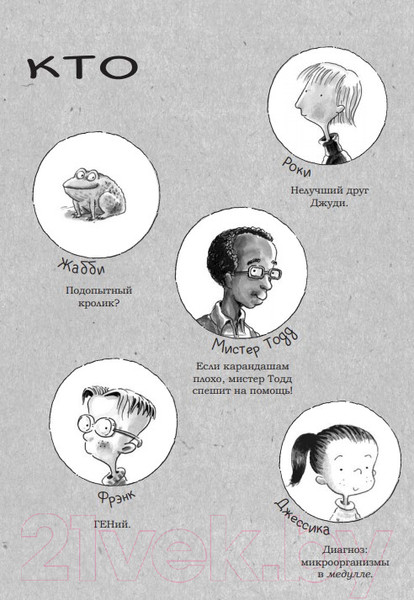 КТО

Роки

Нелучший друг Джуди.

Жабби

Подопытный кролик?

Мистер Тодд

Если карандашам плохо, мистер Тодд спешит на помощь!

Фрэнк

ГЕНий.

Джессика

Диагноз: микроорганизмы в медулле.

21vek.by